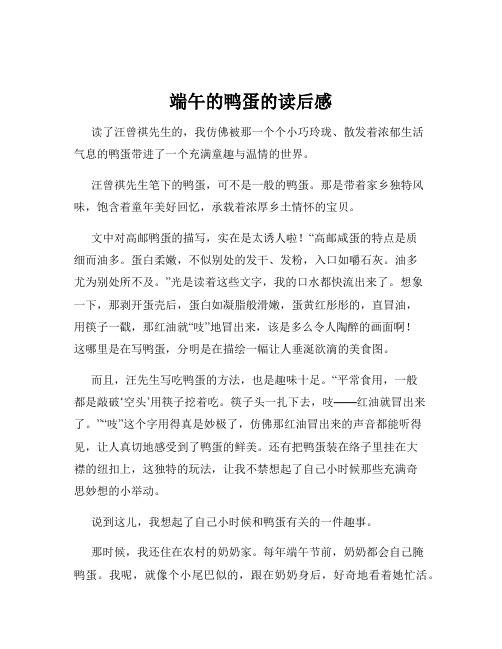 端午的鸭蛋的读后感

读了汪曾祺先生的，我仿佛被那一个个小巧玲珑、散发着浓郁生活气息的鸭蛋带进了一个充满童趣与温情的世界。

汪曾祺先生笔下的鸭蛋，可不是一般的鸭蛋。那是带着家乡独特风味，饱含着童年美好回忆，承载着浓厚乡土情怀的宝贝。

文中对高邮鸭蛋的描写，实在是太诱人啦！“高邮咸蛋的特点是质细而油多。蛋白柔嫩，不似别处的发干、发粉，入口如嚼石灰。油多尤为别处所不及。”光是读着这些文字，我的口水都快流出来了。想象一下，那剥开蛋壳后，蛋白如凝脂般滑嫩，蛋黄红彤彤的，直冒油，用筷子一戳，那红油就“吱”地冒出来，该是多么令人陶醉的画面啊！这哪里是在写鸭蛋，分明是在描绘一幅让人垂涎欲滴的美食图。

而且，汪先生写吃鸭蛋的方法，也是趣味十足。“平常食用，一般都是敲破‘空头’用筷子挖着吃。筷子头一扎下去，吱——红油就冒出来了。”“吱”这个字用得真是妙极了，仿佛那红油冒出来的声音都能听得见，让人真切地感受到了鸭蛋的鲜美。还有把鸭蛋装在络子里挂在大襟的纽扣上，这独特的玩法，让我不禁想起了自己小时候那些充满奇思妙想的小举动。

说到这儿，我想起了自己小时候和鸭蛋有关的一件趣事。

那时候，我还住在农村的奶奶家。每年端午节前，奶奶都会自己腌鸭蛋。我呢，就像个小尾巴似的，跟在奶奶身后，好奇地看着她忙活。